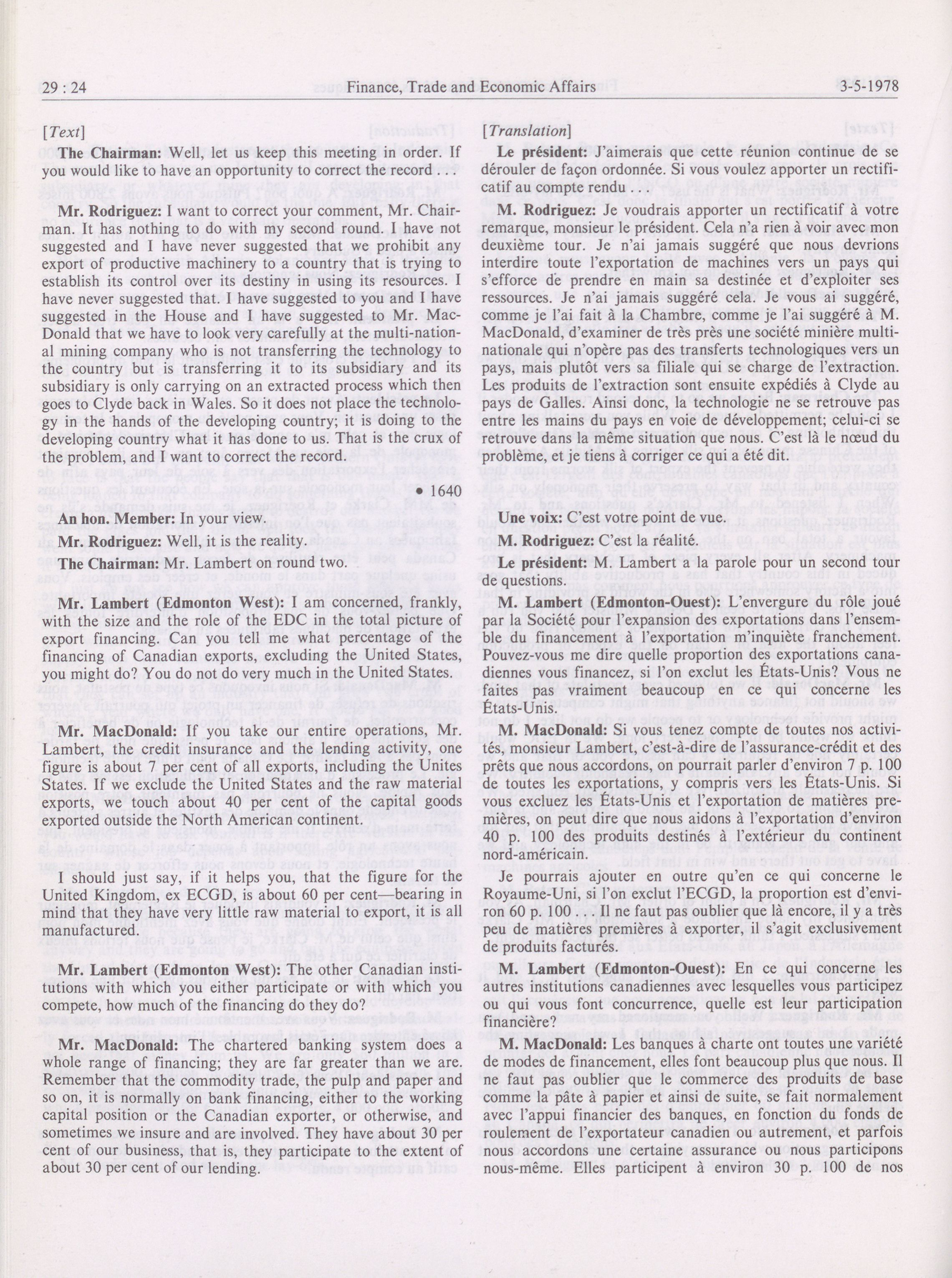 29 : 24

Finance, Trade and Economic Affairs

3-5-1978

[Text]

The Chairman: Well, let us keep this meeting in order. If you would like to have an opportunity to correct the record . . .

Mr. Rodriguez: I want to correct your comment, Mr. Chairman. It has nothing to do with my second round. I have not suggested and I have never suggested that we prohibit any export of productive machinery to a country that is trying to establish its control over its destiny in using its resources. I have never suggested that. I have suggested to you and I have suggested in the House and I have suggested to Mr. MacDonald that we have to look very carefully at the multi-national mining company who is not transferring the technology to the country but is transferring it to its subsidiary and its subsidiary is only carrying on an extracted process which then goes to Clyde back in Wales. So it does not place the technology in the hands of the developing country; it is doing to the developing country what it has done to us. That is the crux of the problem, and I want to correct the record.

• 1640

An hon. Member: In your view.

Mr. Rodriguez: Well, it is the reality.

The Chairman: Mr. Lambert on round two.

Mr. Lambert (Edmonton West): I am concerned, frankly, with the size and the role of the EDC in the total picture of export financing. Can you tell me what percentage of the financing of Canadian exports, excluding the United States, you might do? You do not do very much in the United States.

Mr. MacDonald: If you take our entire operations, Mr. Lambert, the credit insurance and the lending activity, one figure is about 7 per cent of all exports, including the Unites States. If we exclude the United States and the raw material exports, we touch about 40 per cent of the capital goods exported outside the North American continent.

I should just say, if it helps you, that the figure for the United Kingdom, ex ECGD, is about 60 per cent—bearing in mind that they have very little raw material to export, it is all manufactured.

Mr. Lambert (Edmonton West): The other Canadian institutions with which you either participate or with which you compete, how much of the financing do they do?

Mr. MacDonald: The chartered banking system does a whole range of financing; they are far greater than we are. Remember that the commodity trade, the pulp and paper and so on, it is normally on bank financing, either to the working capital position or the Canadian exporter, or otherwise, and sometimes we insure and are involved. They have about 30 per cent of our business, that is, they participate to the extent of about 30 per cent of our lending.

[Translation]

Le président: J'aimerais que cette réunion continue de se dérouler de façon ordonnée. Si vous voulez apporter un rectificatif au compte rendu . . .

M. Rodriguez: Je voudrais apporter un rectificatif à votre remarque, monsieur le président. Cela n'a rien à voir avec mon deuxième tour. Je n'ai jamais suggéré que nous devrions interdire toute l'exportation de machines vers un pays qui s'efforce de prendre en main sa destinée et d'exploiter ses ressources. Je n'ai jamais suggéré cela. Je vous ai suggéré, comme je l'ai fait à la Chambre, comme je l'ai suggéré à M. MacDonald, d'examiner de très près une société minière multinationale qui n'opère pas des transferts technologiques vers un pays, mais plutôt vers sa filiale qui se charge de l'extraction. Les produits de l'extraction sont ensuite expédiés à Clyde au pays de Galles. Ainsi donc, la technologie ne se retrouve pas entre les mains du pays en voie de développement; celui-ci se retrouve dans la même situation que nous. C'est là le nœud du problème, et je tiens à corriger ce qui a été dit.

Une voix: C'est votre point de vue.

M. Rodriguez: C'est la réalité.

Le président: M. Lambert a la parole pour un second tour de questions.

M. Lambert (Edmonton-Ouest): L'envergure du rôle joué par la Société pour l'expansion des exportations dans l'ensemble du financement à l'exportation m'inquiète franchement. Pouvez-vous me dire quelle proportion des exportations canadiennes vous financez, si l'on exclut les États-Unis? Vous ne faites pas vraiment beaucoup en ce qui concerne les États-Unis.

M. MacDonald: Si vous tenez compte de toutes nos activités, monsieur Lambert, c'est-à-dire de l'assurance-crédit et des prêts que nous accordons, on pourrait parler d'environ 7 p. 100 de toutes les exportations, y compris vers les États-Unis. Si vous excluez les États-Unis et l'exportation de matières premières, on peut dire que nous aidons à l'exportation d'environ 40 p. 100 des produits destinés à l'extérieur du continent nord-américain.

Je pourrais ajouter en outre qu'en ce qui concerne le Royaume-Uni, si l'on exclut l'ECGD, la proportion est d'environ 60 p. 100 . . . Il ne faut pas oublier que là encore, il y a très peu de matières premières à exporter, il s'agit exclusivement de produits facturés.

M. Lambert (Edmonton-Ouest): En ce qui concerne les autres institutions canadiennes avec lesquelles vous participez ou qui vous font concurrence, quelle est leur participation financière?

M. MacDonald: Les banques à charte ont toutes une variété de modes de financement, elles font beaucoup plus que nous. Il ne faut pas oublier que le commerce des produits de base comme la pâte à papier et ainsi de suite, se fait normalement avec l'appui financier des banques, en fonction du fonds de roulement de l'exportateur canadien ou autrement, et parfois nous accordons une certaine assurance ou nous participons nous-même. Elles participent à environ 30 p. 100 de nos